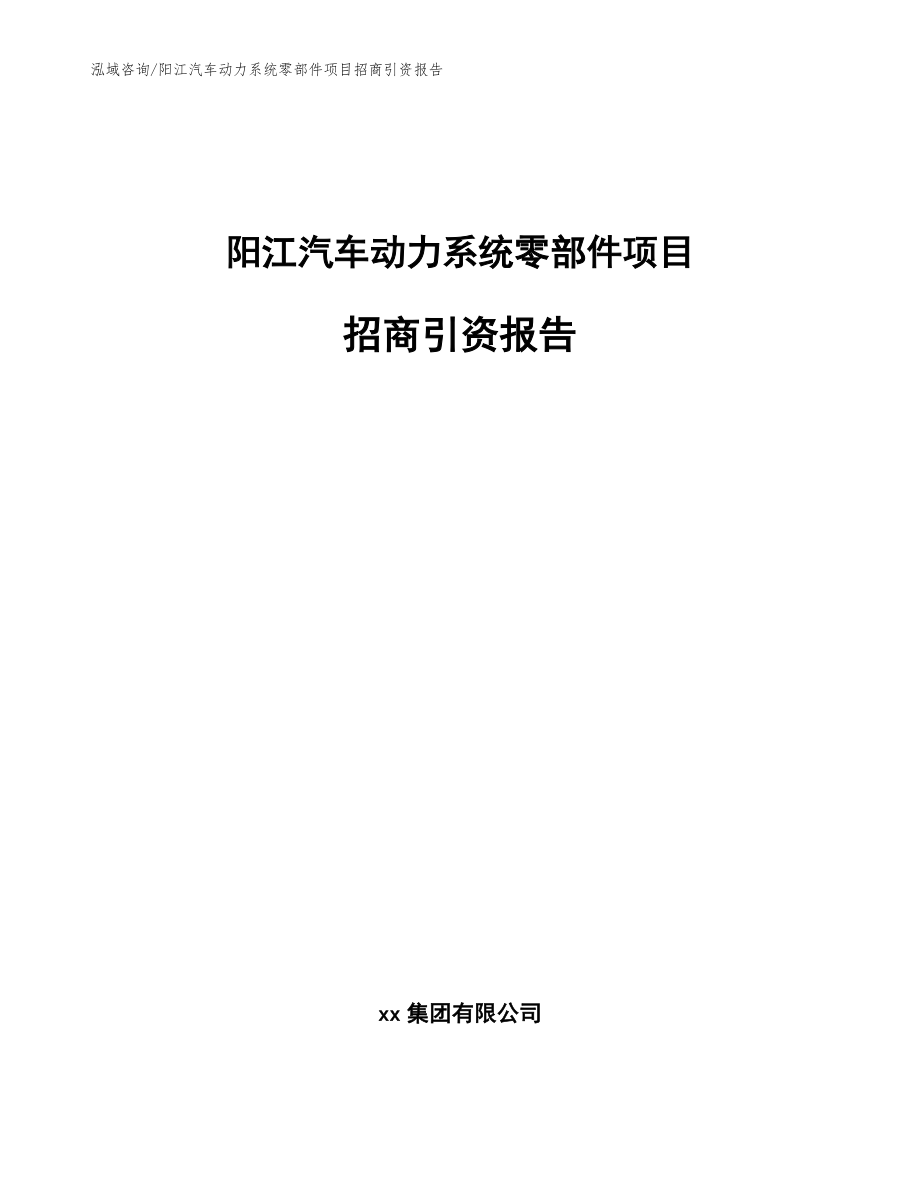 泓域咨询/阳江汽车动力系统零部件项目招商引资报告

阳江汽车动力系统零部件项目

招商引资报告

xx 集团有限公司